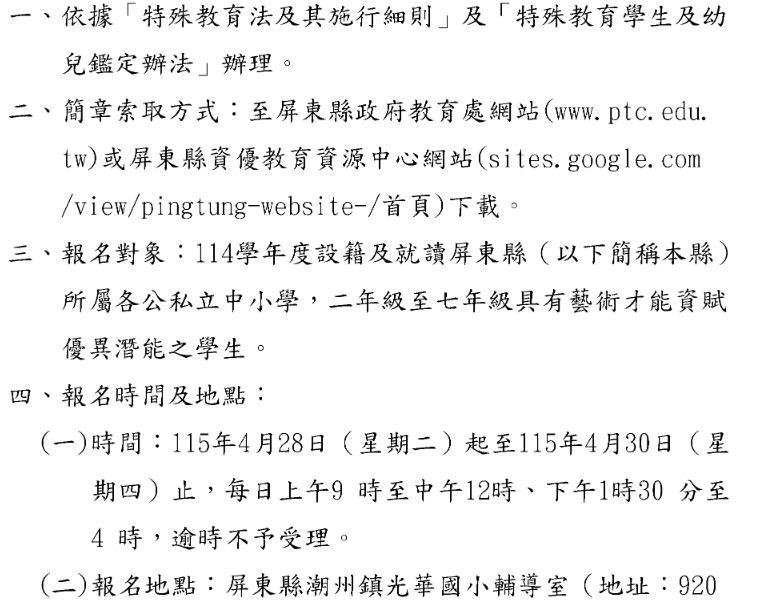 一、依據「特殊教育法及其施行細則」及「特殊教育學生及幼兒鑑定辦法」辦理。

二、簡章索取方式：至屏東縣政府教育處網站(www.ptc.edu.tw)或屏東縣資優教育資源中心網站(sites.google.com/view/pingtung-website-/首頁)下載。

三、報名對象：114學年度設籍及就讀屏東縣（以下簡稱本縣）所屬各公私立中小學，二年級至七年級具有藝術才能資賦優異潛能之學生。

四、報名時間及地點：

(一)時間：115年4月28日（星期二）起至115年4月30日（星期四）止，每日上午9時至中午12時、下午1時30分至4時，逾時不予受理。

(二)報名地點：屏東縣潮州鎮光華國小輔導室（地址：920